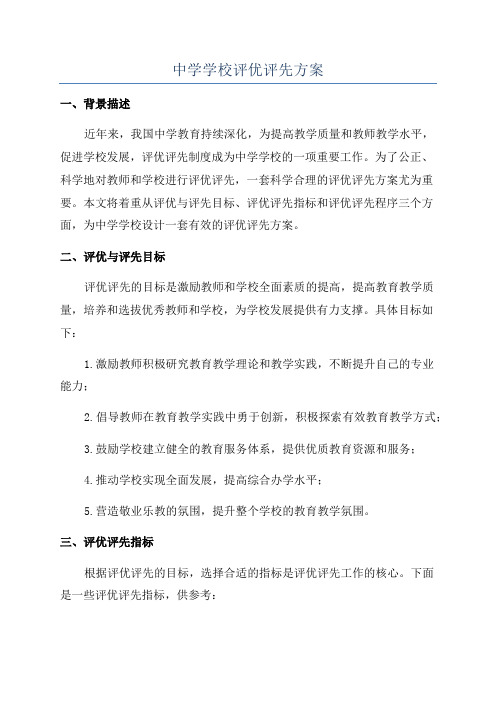 中学学校评优评先方案

一、背景描述

近年来，我国中学教育持续深化，为提高教学质量和教师教学水平，促进学校发展，评优评先制度成为中学学校的一项重要工作。为了公正、科学地对教师和学校进行评优评先，一套科学合理的评优评先方案尤为重要。本文将着重从评优与评先目标、评优评先指标和评优评先程序三个方面，为中学学校设计一套有效的评优评先方案。

二、评优与评先目标

评优评先的目标是激励教师和学校全面素质的提高，提高教育教学质量，培养和选拔优秀教师和学校，为学校发展提供有力支撑。具体目标如下：

1.激励教师积极研究教育教学理论和教学实践，不断提升自己的专业能力；

2.倡导教师在教育教学实践中勇于创新，积极探索有效教育教学方式；

3.鼓励学校建立健全的教育服务体系，提供优质教育资源和服务；

4.推动学校实现全面发展，提高综合办学水平；

5.营造敬业乐教的氛围，提升整个学校的教育教学氛围。

三、评优评先指标

根据评优评先的目标，选择合适的指标是评优评先工作的核心。下面是一些评优评先指标，供参考：